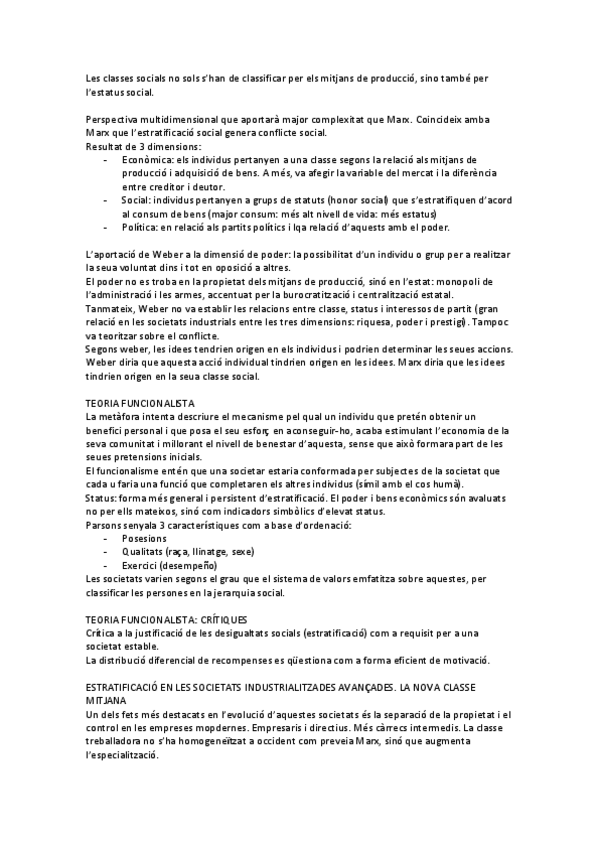 Les classes socials no sols s'han de classificar per els mitjans de producció, sino també per l'estatus social.

Perspectiva multidimensional que aportarà major complexitat que Marx. Coincideix amba Marx que l'estratificació social genera conflicte social.
Resultat de 3 dimensions:
- Econòmica: els individus pertanyen a una classe segons la relació als mitjans de producció i adquisició de bens. A més, va afegir la variable del mercat i la diferència entre creditor i deutor.
- Social: individus pertanyen a grups de statuts (honor social) que s'estratifiquen d'acord al consum de bens (major consum: més alt nivell de vida: més estatus)
- Política: en relació als partits polítics i lqa relació d'aquests amb el poder.

L'aportació de Weber a la dimensió de poder: la possibilitat d'un individu o grup per a realitzar la seua voluntat dins i tot en oposició a altres.
El poder no es troba en la propietat dels mitjans de producció, sinó en l'estat: monopoli de l'administració i les armes, accentuat per la burocratització i centralització estatal.
Tanmateix, Weber no va establir les relacions entre classe, status i interessos de partit (gran relació en les societats industrials entre les tres dimensions: riquesa, poder i prestigi). Tampoc va teoritzar sobre el conflicte.
Segons weber, les idees tendrien origen en els individus i podrien determinar les seues accions. Weber diria que aquesta acció individual tindrien origen en les idees. Marx diria que les idees tindrien origen en la seua classe social.

TEORIA FUNCIONALISTA
La metàfora intenta descriure el mecanisme pel qual un individu que pretén obtenir un benefici personal i que posa el seu esforç en aconseguir-ho, acaba estimulant l'economia de la seva comunitat i millorant el nivell de benestar d'aquesta, sense que això formara part de les seues pretensions inicials.
El funcionalisme entén que una societar estaria conformada per subjectes de la societat que cada u faria una funció que completaren els altres individus (símil amb el cos humà).
Status: forma més general i persistent d'estratificació. El poder i bens econòmics són avaluats no per ells mateixos, sinó com indicadors simbòlics d'elevat status.
Parsons senyala 3 característiques com a base d'ordenació:
- Posesions
- Qualitats (raça, llinatge, sexe)
- Exercici (desempeño)
Les societats varien segons el grau que el sistema de valors emfatitza sobre aquestes, per classificar les persones en la jerarquia social.

TEORIA FUNCIONALISTA: CRÍTIQUES
Crítica a la justificació de les desigualtats socials (estratificació) com a requisit per a una societat estable.
La distribució diferencial de recompenses es qüestiona com a forma eficient de motivació.

ESTRATIFICACIÓ EN LES SOCIETATS INDUSTRIALITZADES AVANÇADES. LA NOVA CLASSE MITJANA
Un dels fets més destacats en l'evolució d'aquestes societats és la separació de la propietat i el control en les empreses mopdernes. Empresaris i directius. Més càrrecs intermedis. La classe treballadora no s'ha homogeneïtzat a occident com preveia Marx, sinó que augmenta l'especialització.